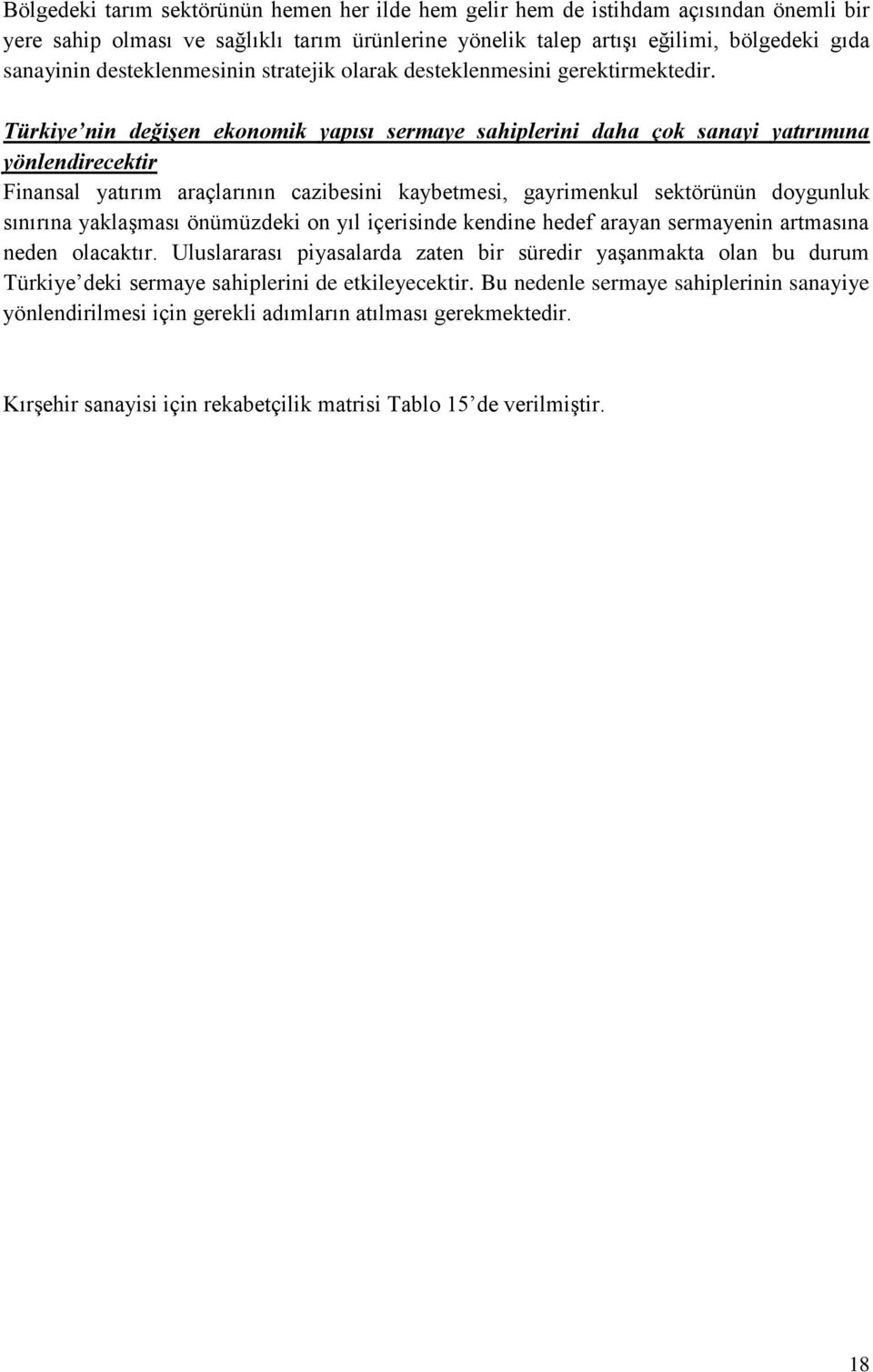 Bölgedeki tarım sektörünün hemen her ilde hem gelir hem de istihdam açısından önemli bir yere sahip olması ve sağlıklı tarım ürünlerine yönelik talep artışı eğilimi, bölgedeki gıda sanayinin desteklenmesinin stratejik olarak desteklenmesini gerektirmektedir.

Türkiye'nin değişen ekonomik yapısı sermaye sahiplerini daha çok sanayi yatırımına yönlendirecektir

Finansal yatırım araçlarının cazibesini kaybetmesi, gayrimenkul sektörünün doygunluk sınırına yaklaşması önümüzdeki on yıl içerisinde kendine hedef arayan sermayenin artmasına neden olacaktır. Uluslararası piyasalarda zaten bir süredir yaşanmakta olan bu durum Türkiye'deki sermaye sahiplerini de etkileyecektir. Bu nedenle sermaye sahiplerinin sanayiye yönlendirilmesi için gerekli adımların atılması gerekmektedir.

Kırşehir sanayisi için rekabetçilik matrisi Tablo 15'de verilmiştir.

18